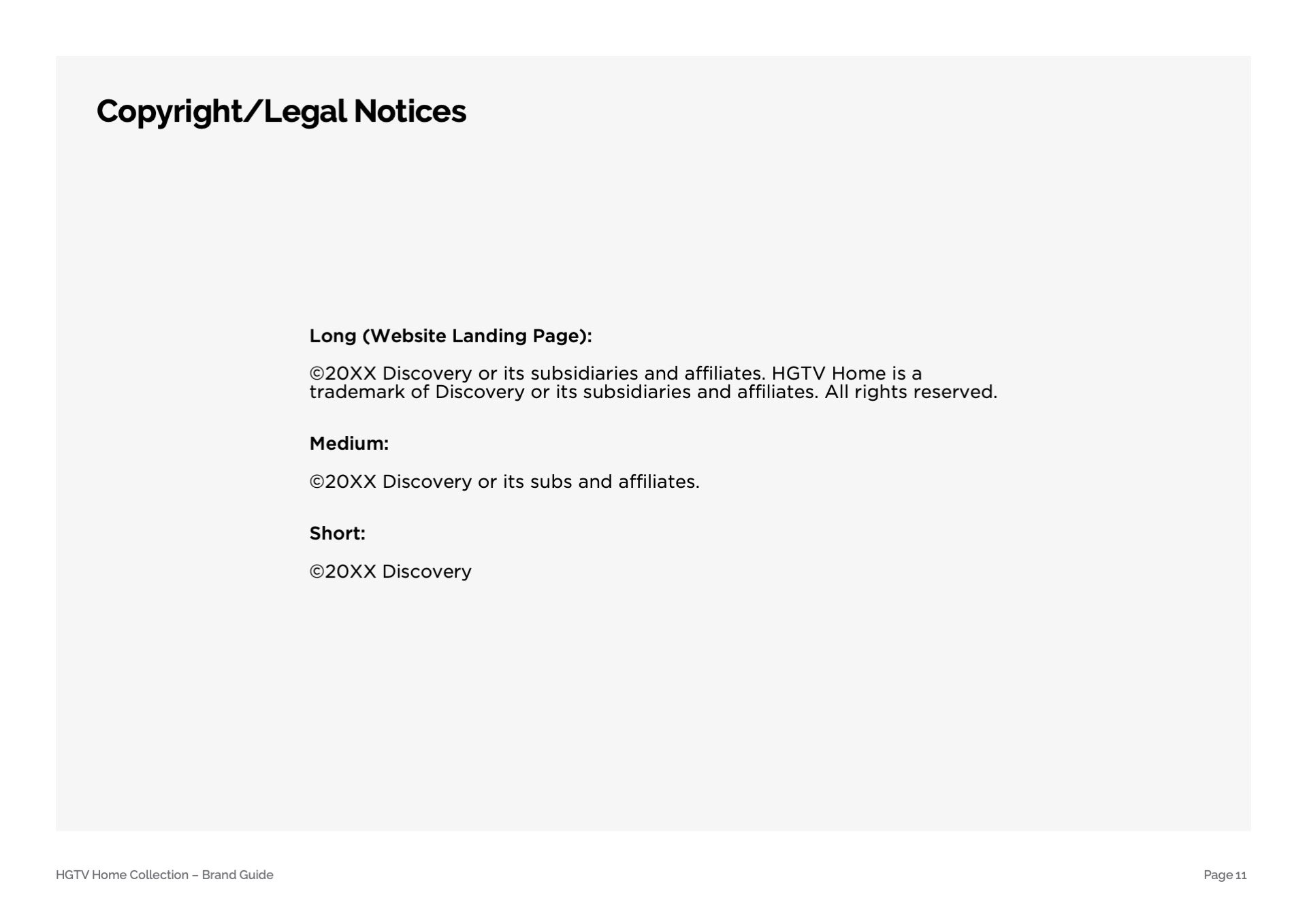 Copyright/Legal Notices

Long (Website Landing Page):

©20XX Discovery or its subsidiaries and affiliates. HGTV Home is a trademark of Discovery or its subsidiaries and affiliates. All rights reserved.

Medium:

©20XX Discovery or its subs and affiliates.

Short:

©20XX Discovery

HGTV Home Collection – Brand Guide

Page 11